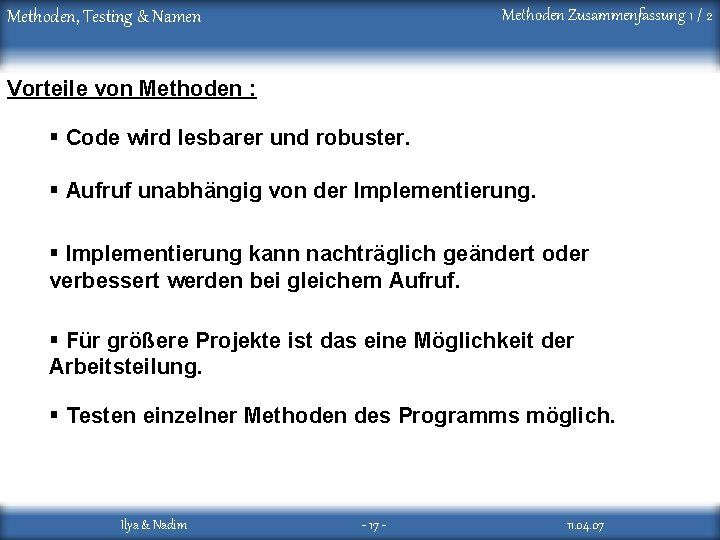 Methoden, Testing & Namen

Methoden Zusammenfassung 1 / 2

Vorteile von Methoden :

▪ Code wird lesbarer und robuster.

▪ Aufruf unabhängig von der Implementierung.

▪ Implementierung kann nachträglich geändert oder verbessert werden bei gleichem Aufruf.

▪ Für größere Projekte ist das eine Möglichkeit der Arbeitsteilung.

▪ Testen einzelner Methoden des Programms möglich.

Ilya & Nadim

- 17 -

11.04.07